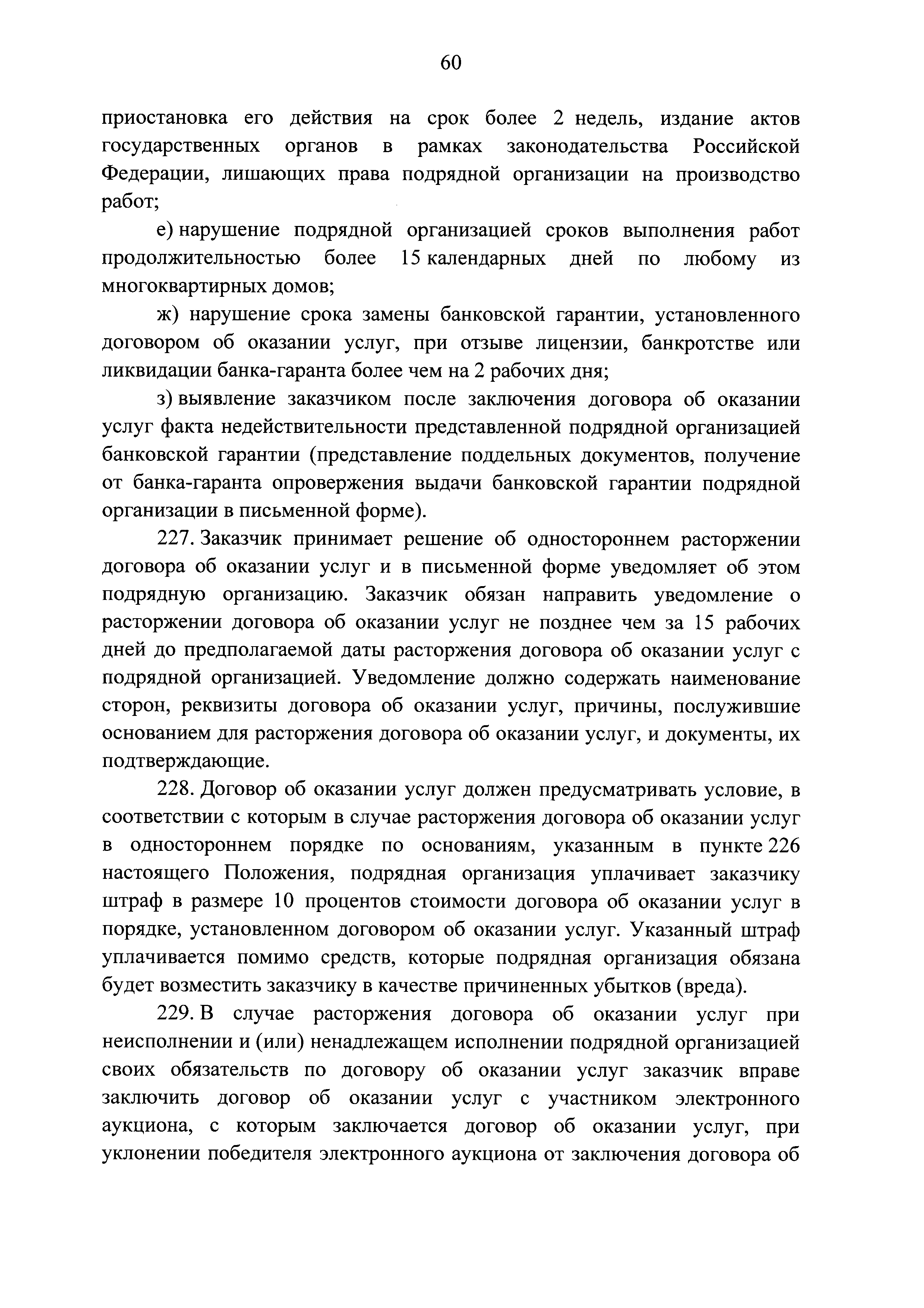 60

приостановка его действия на срок более 2 недель, издание актов государственных органов в рамках законодательства Российской Федерации, лишающих права подрядной организации на производство работ;

е) нарушение подрядной организацией сроков выполнения работ продолжительностью более 15 календарных дней по любому из многоквартирных домов;

ж) нарушение срока замены банковской гарантии, установленного договором об оказании услуг, при отзыве лицензии, банкротстве или ликвидации банка-гаранта более чем на 2 рабочих дня;

з) выявление заказчиком после заключения договора об оказании услуг факта недействительности представленной подрядной организацией банковской гарантии (представление поддельных документов, получение от банка-гаранта опровержения выдачи банковской гарантии подрядной организации в письменной форме).

227. Заказчик принимает решение об одностороннем расторжении договора об оказании услуг и в письменной форме уведомляет об этом подрядную организацию. Заказчик обязан направить уведомление о расторжении договора об оказании услуг не позднее чем за 15 рабочих дней до предполагаемой даты расторжения договора об оказании услуг с подрядной организацией. Уведомление должно содержать наименование сторон, реквизиты договора об оказании услуг, причины, послужившие основанием для расторжения договора об оказании услуг, и документы, их подтверждающие.

228. Договор об оказании услуг должен предусматривать условие, в соответствии с которым в случае расторжения договора об оказании услуг в одностороннем порядке по основаниям, указанным в пункте 226 настоящего Положения, подрядная организация уплачивает заказчику штраф в размере 10 процентов стоимости договора об оказании услуг в порядке, установленном договором об оказании услуг. Указанный штраф уплачивается помимо средств, которые подрядная организация обязана будет возместить заказчику в качестве причиненных убытков (вреда).

229. В случае расторжения договора об оказании услуг при неисполнении и (или) ненадлежащем исполнении подрядной организацией своих обязательств по договору об оказании услуг заказчик вправе заключить договор об оказании услуг с участником электронного аукциона, с которым заключается договор об оказании услуг, при уклонении победителя электронного аукциона от заключения договора об